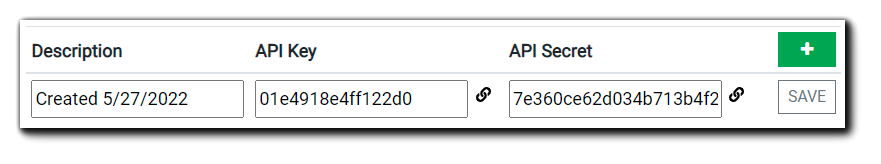 | Description | API Key | API Secret | + |
|---|---|---|---|
| Created 5/27/2022 | 01e4918e4ff122d0 | 7e360ce62d034b713b4f2 | SAVE |